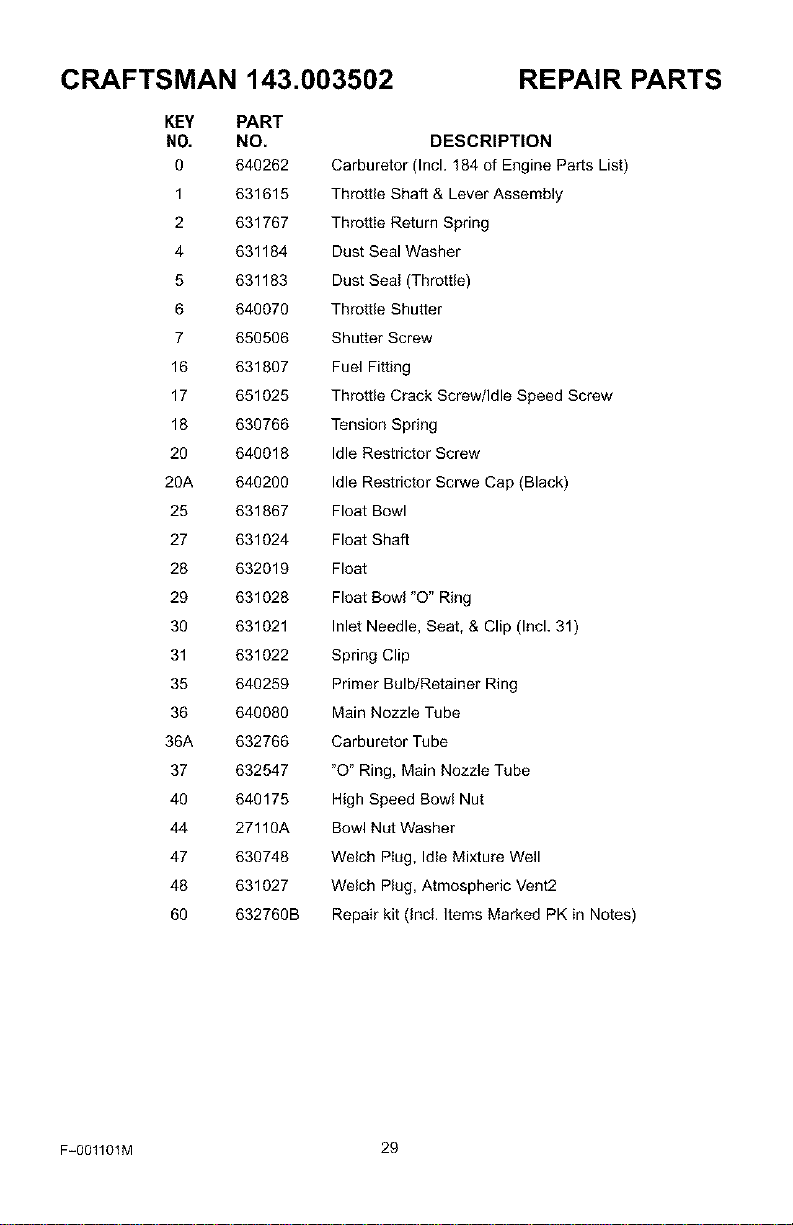 CRAFTSMAN 143.003502 REPAIR PARTS

| KEY NO. | PART NO. | DESCRIPTION |
|---|---|---|
| 0 | 640262 | Carburetor (Incl. 184 of Engine Parts List) |
| 1 | 631615 | Throttle Shaft & Lever Assembly |
| 2 | 631767 | Throttle Return Spring |
| 4 | 631184 | Dust Seal Washer |
| 5 | 631183 | Dust Seal (Throttle) |
| 6 | 640070 | Throttle Shutter |
| 7 | 650506 | Shutter Screw |
| 16 | 631807 | Fuel Fitting |
| 17 | 651025 | Throttle Crack Screw/Idle Speed Screw |
| 18 | 630766 | Tension Spring |
| 20 | 640018 | Idle Restrictor Screw |
| 20A | 640200 | Idle Restrictor Scrwe Cap (Black) |
| 25 | 631867 | Float Bowl |
| 27 | 631024 | Float Shaft |
| 28 | 632019 | Float |
| 29 | 631028 | Float Bowl "O" Ring |
| 30 | 631021 | Inlet Needle, Seat, & Clip (Incl. 31) |
| 31 | 631022 | Spring Clip |
| 35 | 640259 | Primer Bulb/Retainer Ring |
| 36 | 640080 | Main Nozzle Tube |
| 36A | 632766 | Carburetor Tube |
| 37 | 632547 | "O" Ring, Main Nozzle Tube |
| 40 | 640175 | High Speed Bowl Nut |
| 44 | 27110A | Bowl Nut Washer |
| 47 | 630748 | Welch Plug, Idle Mixture Well |
| 48 | 631027 | Welch Plug, Atmospheric Vent2 |
| 60 | 632760B | Repair kit (Incl. Items Marked PK in Notes) |

F-001101M 29